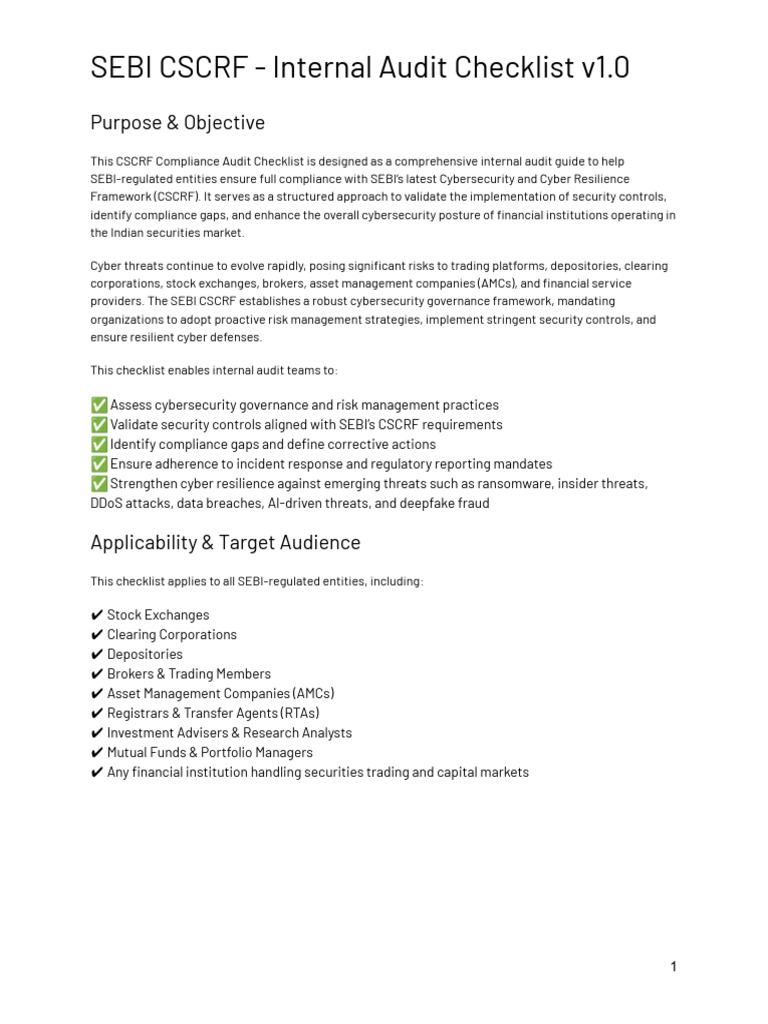 SEBI CSCRF - Internal Audit Checklist v1.0

Purpose & Objective

This CSCRF Compliance Audit Checklist is designed as a comprehensive internal audit guide to help SEBI-regulated entities ensure full compliance with SEBI's latest Cybersecurity and Cyber Resilience Framework (CSCRF). It serves as a structured approach to validate the implementation of security controls, identify compliance gaps, and enhance the overall cybersecurity posture of financial institutions operating in the Indian securities market.

Cyber threats continue to evolve rapidly, posing significant risks to trading platforms, depositories, clearing corporations, stock exchanges, brokers, asset management companies (AMCs), and financial service providers. The SEBI CSCRF establishes a robust cybersecurity governance framework, mandating organizations to adopt proactive risk management strategies, implement stringent security controls, and ensure resilient cyber defenses.

This checklist enables internal audit teams to:

✅ Assess cybersecurity governance and risk management practices
✅ Validate security controls aligned with SEBI's CSCRF requirements
✅ Identify compliance gaps and define corrective actions
✅ Ensure adherence to incident response and regulatory reporting mandates
✅ Strengthen cyber resilience against emerging threats such as ransomware, insider threats, DDoS attacks, data breaches, AI-driven threats, and deepfake fraud

Applicability & Target Audience

This checklist applies to all SEBI-regulated entities, including:

✔ Stock Exchanges
✔ Clearing Corporations
✔ Depositories
✔ Brokers & Trading Members
✔ Asset Management Companies (AMCs)
✔ Registrars & Transfer Agents (RTAs)
✔ Investment Advisers & Research Analysts
✔ Mutual Funds & Portfolio Managers
✔ Any financial institution handling securities trading and capital markets

1